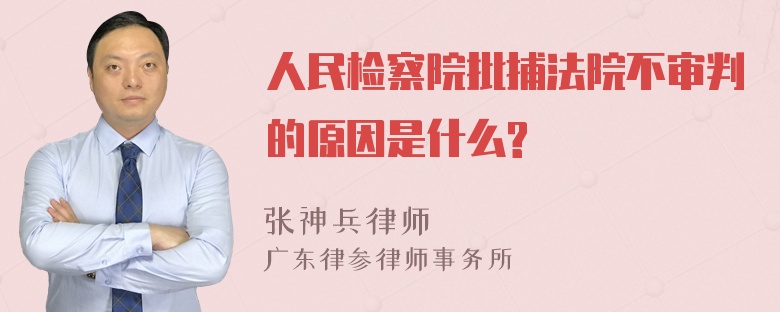 人民检察院批捕法院不审判的原因是什么?

张神兵律师
广东律参律师事务所